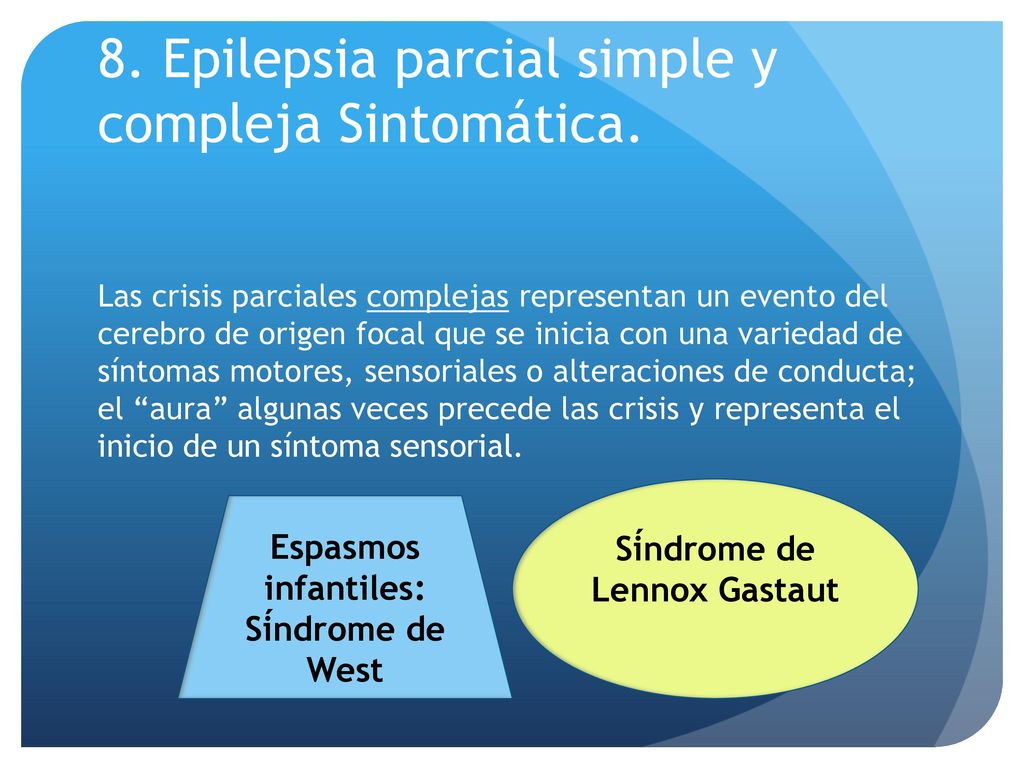 8. Epilepsia parcial simple y compleja Sintomática.

Las crisis parciales complejas representan un evento del cerebro de origen focal que se inicia con una variedad de síntomas motores, sensoriales o alteraciones de conducta; el “aura” algunas veces precede las crisis y representa el inicio de un síntoma sensorial.

Espasmos infantiles: Síndrome de West

Síndrome de Lennox Gastaut